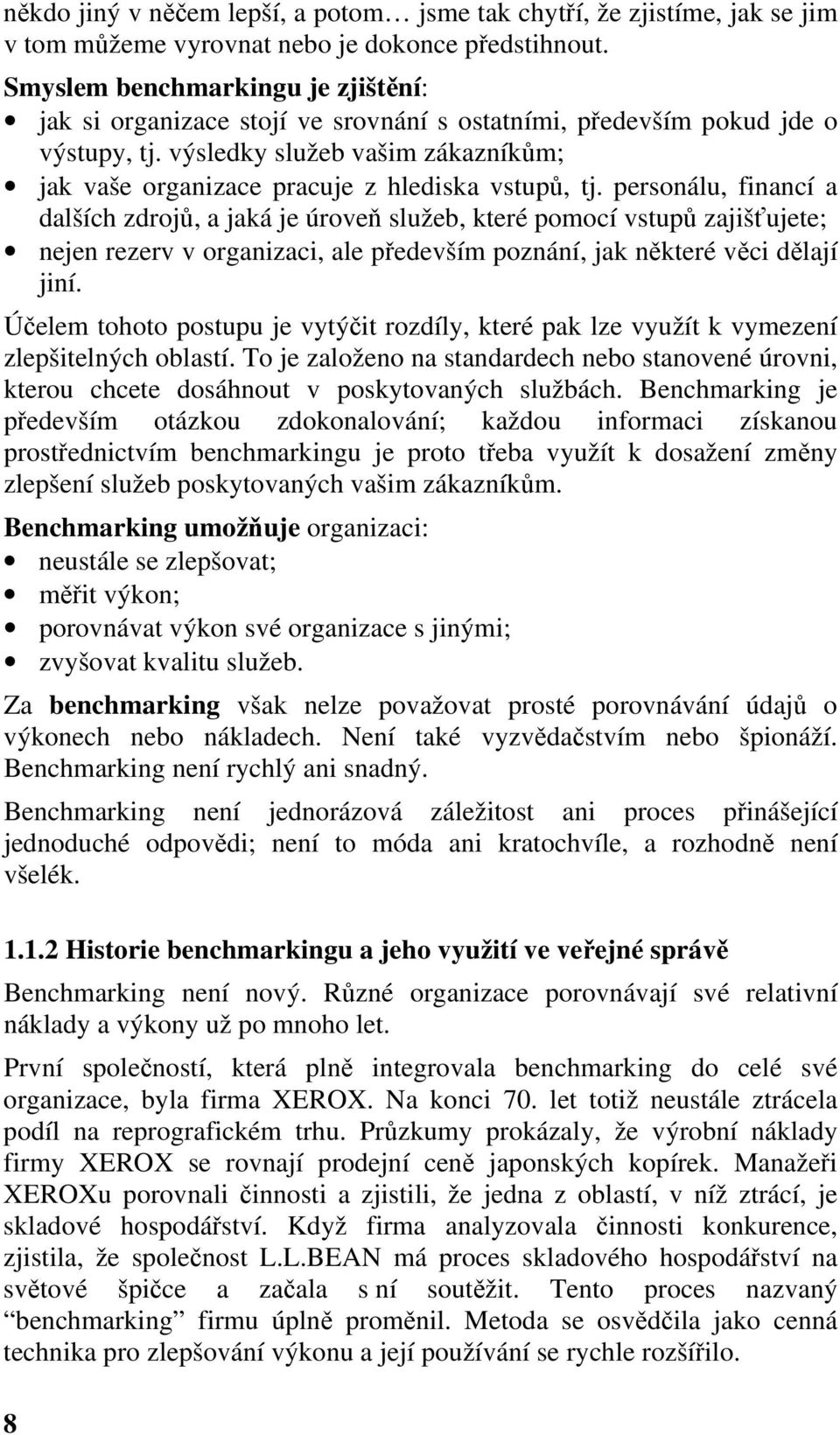 někdo jiný v něčem lepší, a potom… jsme tak chytří, že zjistíme, jak se jim v tom můžeme vyrovnat nebo je dokonce předstihnout.

Smyslem benchmarkingu je zjištění:
• jak si organizace stojí ve srovnání s ostatními, především pokud jde o výstupy, tj. výsledky služeb vašim zákazníkům;
• jak vaše organizace pracuje z hlediska vstupů, tj. personálu, financí a dalších zdrojů, a jaká je úroveň služeb, které pomocí vstupů zajišťujete;
• nejen rezerv v organizaci, ale především poznání, jak některé věci dělají jiní.

Účelem tohoto postupu je vytýčit rozdíly, které pak lze využít k vymezení zlepšitelných oblastí. To je založeno na standardech nebo stanovené úrovni, kterou chcete dosáhnout v poskytovaných službách. Benchmarking je především otázkou zdokonalování; každou informaci získanou prostřednictvím benchmarkingu je proto třeba využít k dosažení změny zlepšení služeb poskytovaných vašim zákazníkům.

Benchmarking umožňuje organizaci:
• neustále se zlepšovat;
• měřit výkon;
• porovnávat výkon své organizace s jinými;
• zvyšovat kvalitu služeb.

Za benchmarking však nelze považovat prosté porovnávání údajů o výkonech nebo nákladech. Není také vyzvědačstvím nebo špionáží. Benchmarking není rychlý ani snadný.

Benchmarking není jednorázová záležitost ani proces přinášející jednoduché odpovědi; není to móda ani kratochvíle, a rozhodně není všelék.

1.1.2 Historie benchmarkingu a jeho využití ve veřejné správě

Benchmarking není nový. Různé organizace porovnávají své relativní náklady a výkony už po mnoho let.

První společností, která plně integrovala benchmarking do celé své organizace, byla firma XEROX. Na konci 70. let totiž neustále ztrácela podíl na reprografickém trhu. Průzkumy prokázaly, že výrobní náklady firmy XEROX se rovnají prodejní ceně japonských kopírek. Manažeři XEROXu porovnali činnosti a zjistili, že jedna z oblastí, v níž ztrácí, je skladové hospodářství. Když firma analyzovala činnosti konkurence, zjistila, že společnost L.L.BEAN má proces skladového hospodářství na světové špičce a začala s ní soutěžit. Tento proces nazvaný “benchmarking” firmu úplně proměnil. Metoda se osvědčila jako cenná technika pro zlepšování výkonu a její používání se rychle rozšířilo.

8